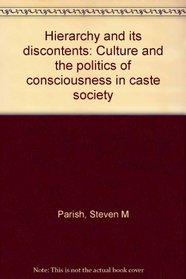 Hierarchy and its discontents: Culture and the politics of consciousness in caste society

Parish, Steven M

Note: This is not the actual book cover